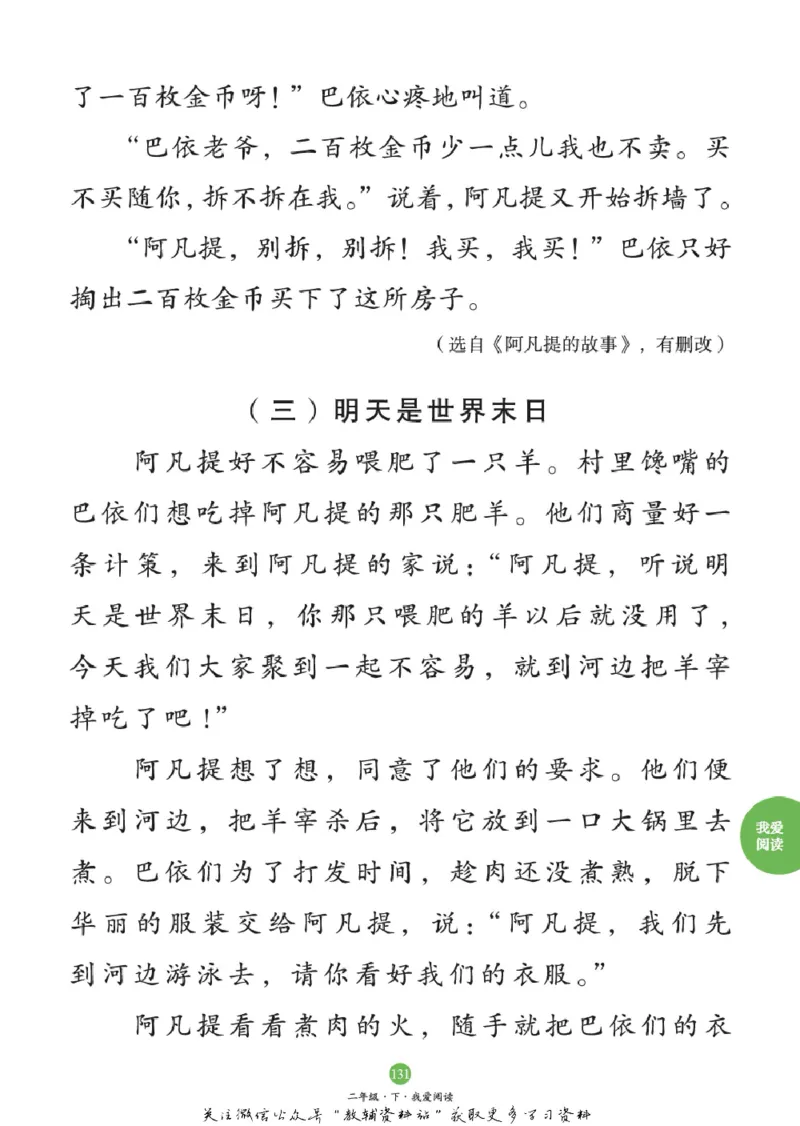 了一百枚金币呀！”巴依心疼地叫道。

“巴依老爷，二百枚金币少一点儿我也不卖。买不买随你，拆不拆在我。”说着，阿凡提又开始拆墙了。

“阿凡提，别拆，别拆！我买，我买！”巴依只好掏出二百枚金币买下了这所房子。

（选自《阿凡提的故事》，有删改）

（三）明天是世界末日

阿凡提好不容易喂肥了一只羊。村里馋嘴的巴依们想吃掉阿凡提的那只肥羊。他们商量好一条计策，来到阿凡提的家说：“阿凡提，听说明天是世界末日，你那只喂肥的羊以后就没用了，今天我们大家聚到一起不容易，就到河边把羊宰掉吃了吧！”

阿凡提想了想，同意了他们的要求。他们便来到河边，把羊宰杀后，将它放到一口大锅里去煮。巴依们为了打发时间，趁肉还没煮熟，脱下华丽的服装交给阿凡提，说：“阿凡提，我们先到河边游泳去，请你看好我们的衣服。”

阿凡提看看煮肉的火，随手就把巴依们的衣

我爱阅读

131

二年级·下·我爱阅读

关注微信公众号“教辅资料站”获取更多学习资料